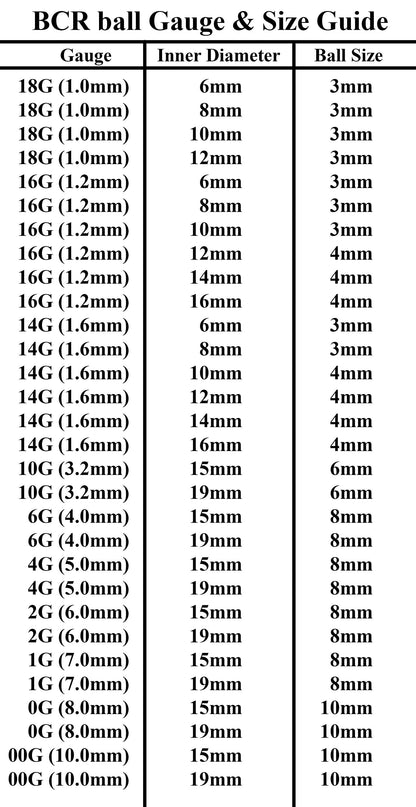 BCR ball Gauge & Size Guide

| Gauge | Inner Diameter | Ball Size |
|---|---|---|
| 18G (1.0mm) | 6mm | 3mm |
| 18G (1.0mm) | 8mm | 3mm |
| 18G (1.0mm) | 10mm | 3mm |
| 18G (1.0mm) | 12mm | 3mm |
| 16G (1.2mm) | 6mm | 3mm |
| 16G (1.2mm) | 8mm | 3mm |
| 16G (1.2mm) | 10mm | 3mm |
| 16G (1.2mm) | 12mm | 4mm |
| 16G (1.2mm) | 14mm | 4mm |
| 16G (1.2mm) | 16mm | 4mm |
| 14G (1.6mm) | 6mm | 3mm |
| 14G (1.6mm) | 8mm | 3mm |
| 14G (1.6mm) | 10mm | 4mm |
| 14G (1.6mm) | 12mm | 4mm |
| 14G (1.6mm) | 14mm | 4mm |
| 14G (1.6mm) | 16mm | 4mm |
| 10G (3.2mm) | 15mm | 6mm |
| 10G (3.2mm) | 19mm | 6mm |
| 6G (4.0mm) | 15mm | 8mm |
| 6G (4.0mm) | 19mm | 8mm |
| 4G (5.0mm) | 15mm | 8mm |
| 4G (5.0mm) | 19mm | 8mm |
| 2G (6.0mm) | 15mm | 8mm |
| 2G (6.0mm) | 19mm | 8mm |
| 1G (7.0mm) | 15mm | 8mm |
| 1G (7.0mm) | 19mm | 8mm |
| 0G (8.0mm) | 15mm | 10mm |
| 0G (8.0mm) | 19mm | 10mm |
| 00G (10.0mm) | 15mm | 10mm |
| 00G (10.0mm) | 19mm | 10mm |